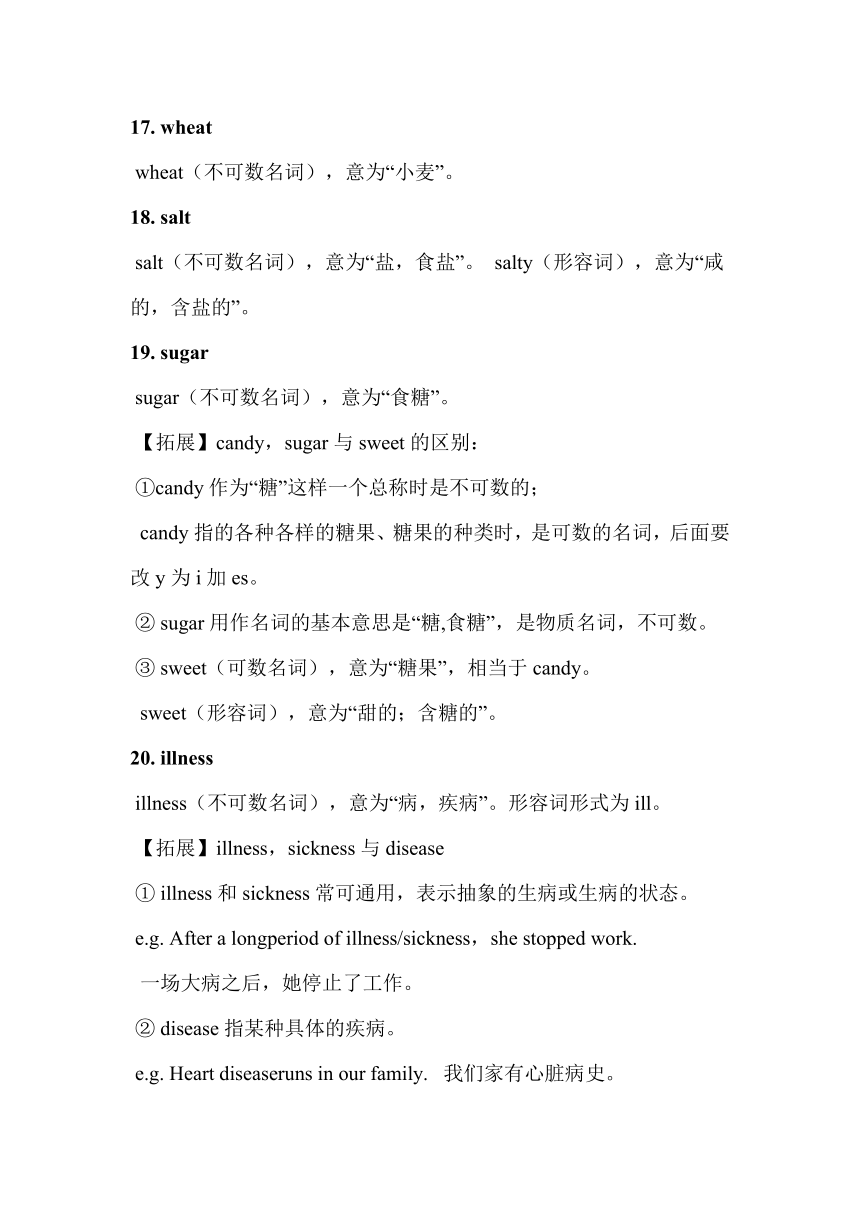 17. wheat

wheat（不可数名词），意为“小麦”。

18. salt

salt（不可数名词），意为“盐，食盐”。 salty（形容词），意为“咸的，含盐的”。

19. sugar

sugar（不可数名词），意为“食糖”。

【拓展】candy，sugar 与 sweet 的区别：

①candy 作为“糖”这样一个总称时是不可数的；

candy 指的各种各样的糖果、糖果的种类时，是可数的名词，后面要改 y 为 i 加 es。

② sugar 用作名词的基本意思是“糖,食糖”，是物质名词，不可数。

③ sweet（可数名词），意为“糖果”，相当于 candy。

sweet（形容词），意为“甜的；含糖的”。

20. illness

illness（不可数名词），意为“病，疾病”。形容词形式为 ill。

【拓展】illness，sickness 与 disease

① illness 和 sickness 常可通用，表示抽象的生病或生病的状态。

e.g. After a longperiod of illness/sickness，she stopped work.

一场大病之后，她停止了工作。

② disease 指某种具体的疾病。

e.g. Heart diseaseruns in our family. 我们家有心脏病史。